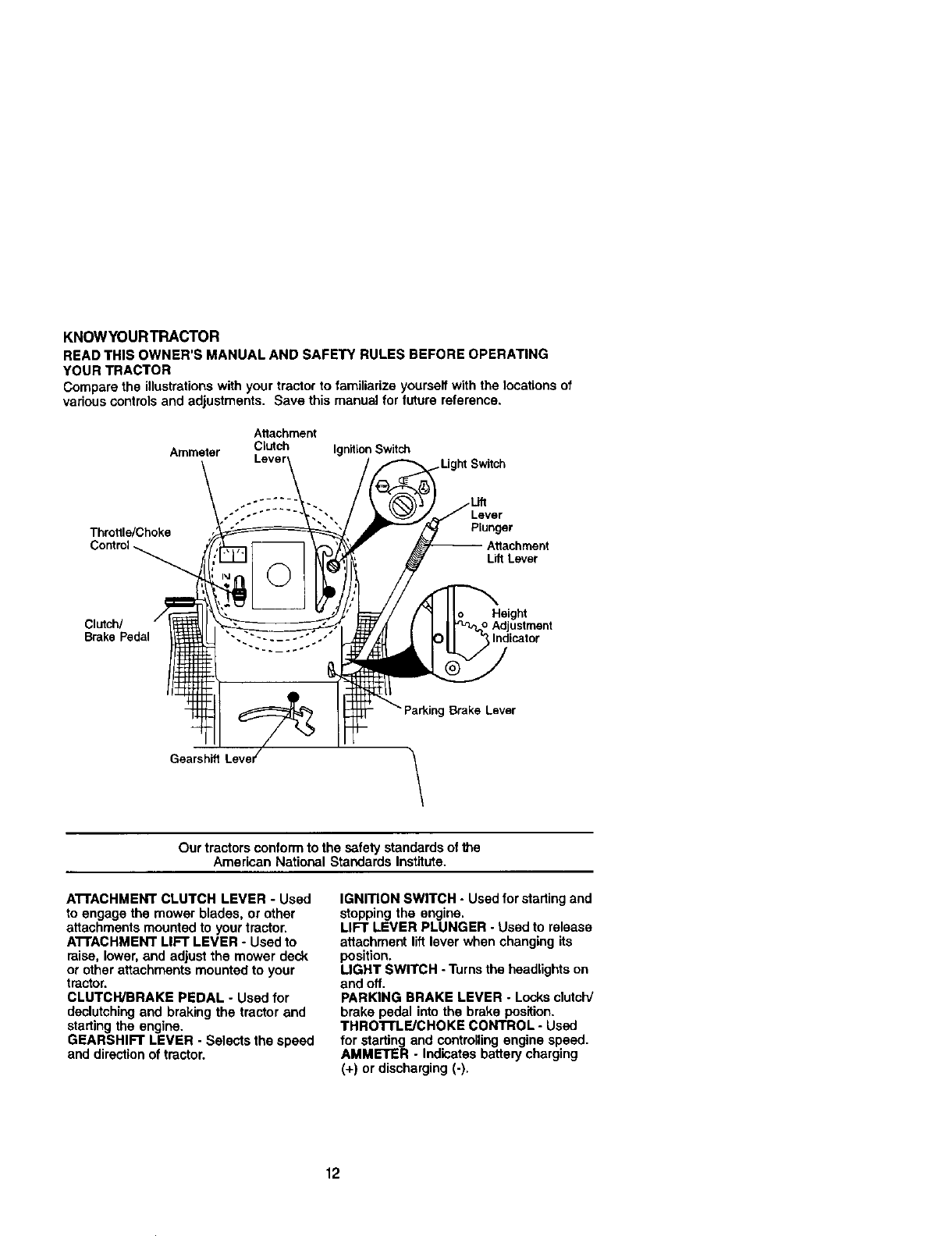 KNOWYOURTRACTOR

READ THIS OWNER'S MANUAL AND SAFETY RULES BEFORE OPERATING YOUR TRACTOR

Compare the illustrations with your tractor to familiarize yourself with the locations of various controls and adjustments. Save this manual for future reference.

Ammeter

Attachment Clutch Lever

Ignition Switch

Light Switch

Lift Lever Plunger

Attachment Lift Lever

Throttle/Choke Control

Clutch/ Brake Pedal

Height Adjustment Indicator

Parking Brake Lever

Gearshift Lever

Our tractors conform to the safety standards of the American National Standards Institute.

ATTACHMENT CLUTCH LEVER - Used to engage the mower blades, or other attachments mounted to your tractor.
ATTACHMENT LIFT LEVER - Used to raise, lower, and adjust the mower deck or other attachments mounted to your tractor.
CLUTCH/BRAKE PEDAL - Used for declutching and braking the tractor and starting the engine.
GEARSHIFT LEVER - Selects the speed and direction of tractor.

IGNITION SWITCH - Used for starting and stopping the engine.
LIFT LEVER PLUNGER - Used to release attachment lift lever when changing its position.
LIGHT SWITCH - Turns the headlights on and off.
PARKING BRAKE LEVER - Locks clutch/ brake pedal into the brake position.
THROTTLE/CHOKE CONTROL - Used for starting and controlling engine speed.
AMMETER - Indicates battery charging (+) or discharging (-).

12